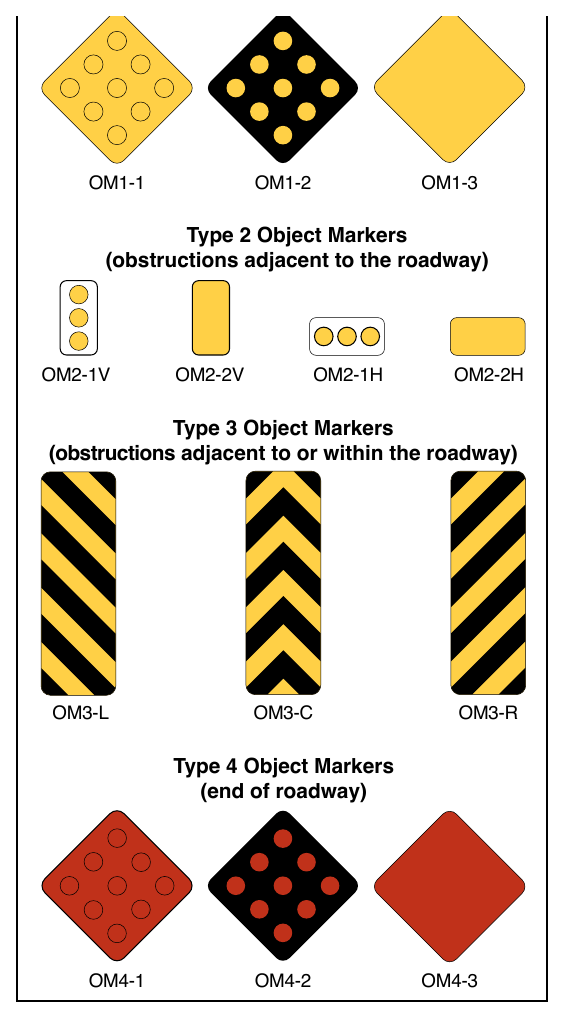 OM1-1 OM1-2 OM1-3

Type 2 Object Markers
(obstructions adjacent to the roadway)

OM2-1V OM2-2V OM2-1H OM2-2H

Type 3 Object Markers
(obstructions adjacent to or within the roadway)

OM3-L OM3-C OM3-R

Type 4 Object Markers
(end of roadway)

OM4-1 OM4-2 OM4-3